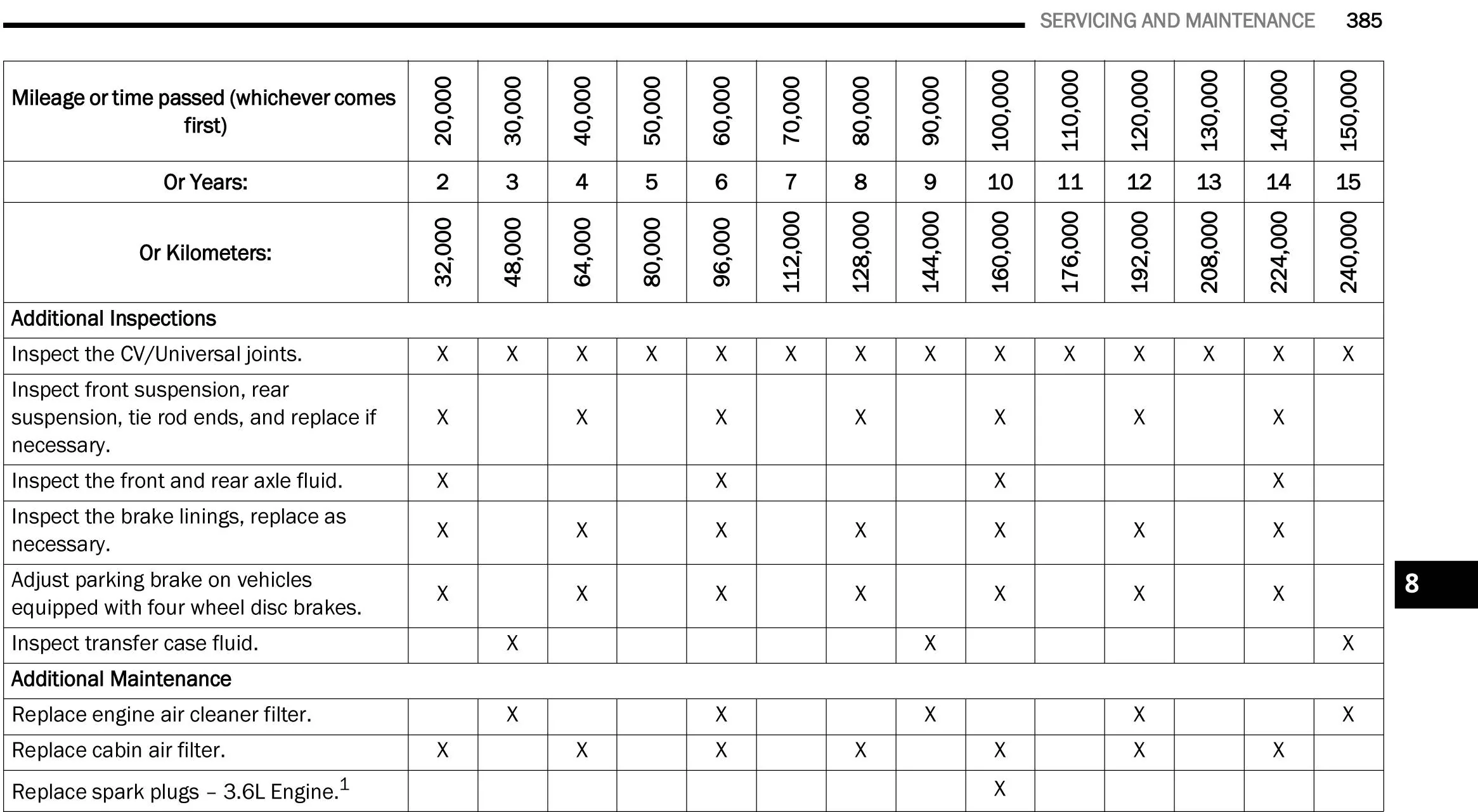 SERVICING AND MAINTENANCE 385

| Mileage or time passed (whichever comes first) | 20,000 | 30,000 | 40,000 | 50,000 | 60,000 | 70,000 | 80,000 | 90,000 | 100,000 | 110,000 | 120,000 | 130,000 | 140,000 | 150,000 |
|---|---|---|---|---|---|---|---|---|---|---|---|---|---|---|
| Or Years: | 2 | 3 | 4 | 5 | 6 | 7 | 8 | 9 | 10 | 11 | 12 | 13 | 14 | 15 |
| Or Kilometers: | 32,000 | 48,000 | 64,000 | 80,000 | 96,000 | 112,000 | 128,000 | 144,000 | 160,000 | 176,000 | 192,000 | 208,000 | 224,000 | 240,000 |
| Additional Inspections | | | | | | | | | | | | | | |
| Inspect the CV/Universal joints. | X | X | X | X | X | X | X | X | X | X | X | X | X | X |
| Inspect front suspension, rear suspension, tie rod ends, and replace if necessary. | X | | X | | X | | X | | X | | X | | X | |
| Inspect the front and rear axle fluid. | X | | | | X | | | | X | | | | X | |
| Inspect the brake linings, replace as necessary. | X | | X | | X | | X | | X | | X | | X | |
| Adjust parking brake on vehicles equipped with four wheel disc brakes. | X | | X | | X | | X | | X | | X | | X | |
| Inspect transfer case fluid. | | X | | | | | | X | | | | | | X |
| Additional Maintenance | | | | | | | | | | | | | | |
| Replace engine air cleaner filter. | | X | | | X | | | X | | | X | | | X |
| Replace cabin air filter. | X | | X | | X | | X | | X | | X | | X | |
| Replace spark plugs – 3.6L Engine.$^{1}$ | | | | | | | | | X | | | | | |

8